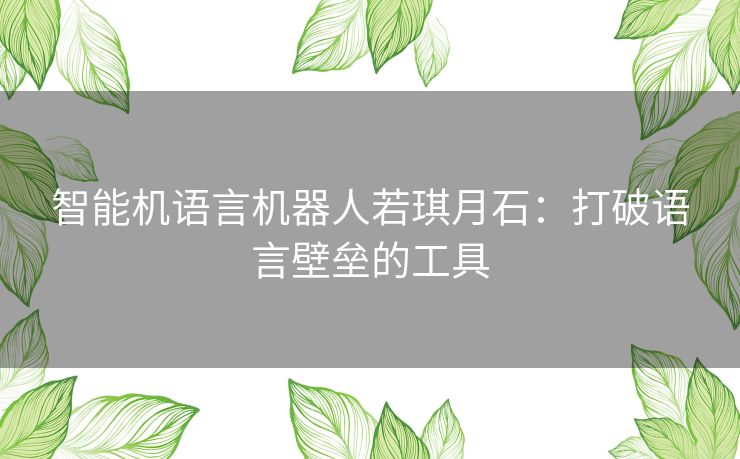 智能机语言机器人若琪月石：打破语言壁垒的工具